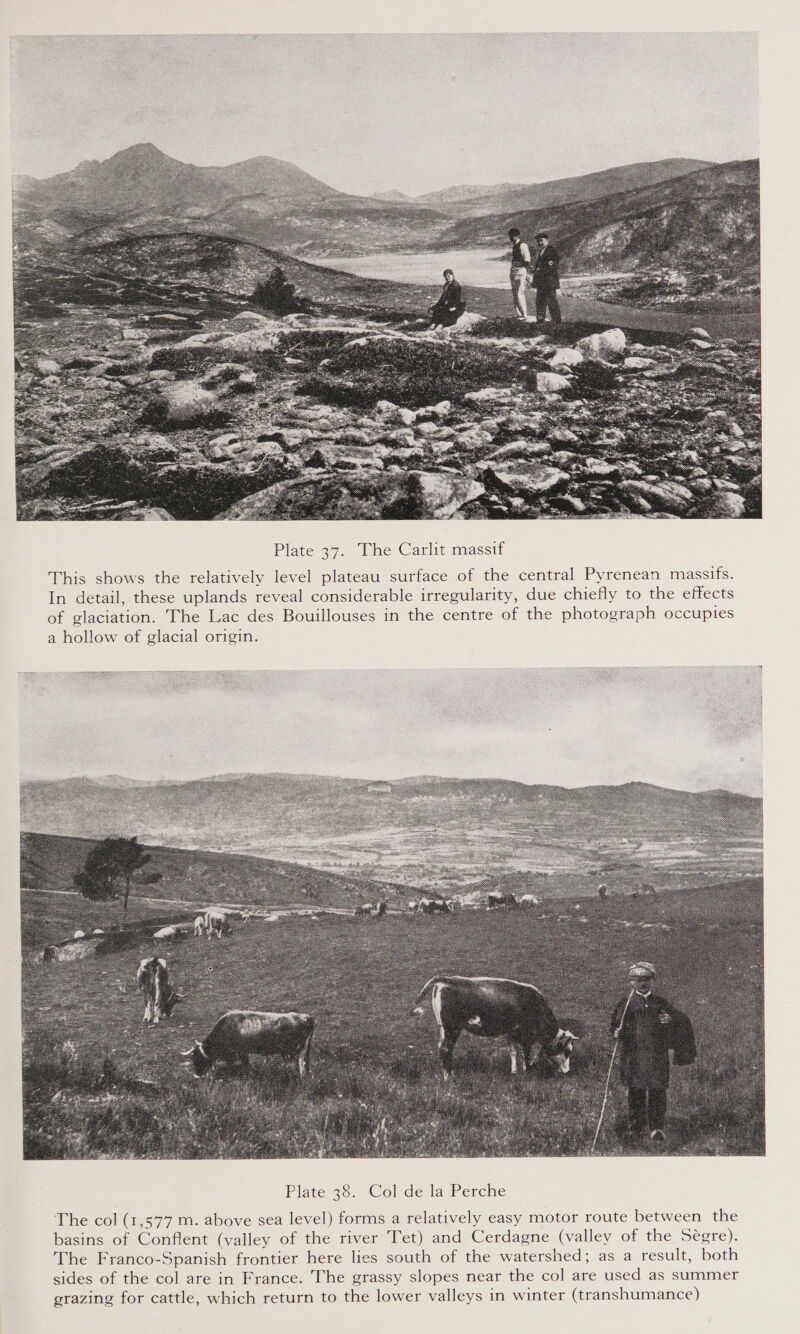 Plate 37. The Carlit massif

This shows the relatively level plateau surface of the central Pyrenean massifs. In detail, these uplands reveal considerable irregularity, due chiefly to the effects of glaciation. The Lac des Bouillouses in the centre of the photograph occupies a hollow of glacial origin.

Plate 38. Col de la Perche

The col (1,577 m. above sea level) forms a relatively easy motor route between the basins of Conflent (valley of the river Tet) and Cerdagne (valley of the Sègre). The Franco-Spanish frontier here lies south of the watershed; as a result, both sides of the col are in France. The grassy slopes near the col are used as summer grazing for cattle, which return to the lower valleys in winter (transhumance)